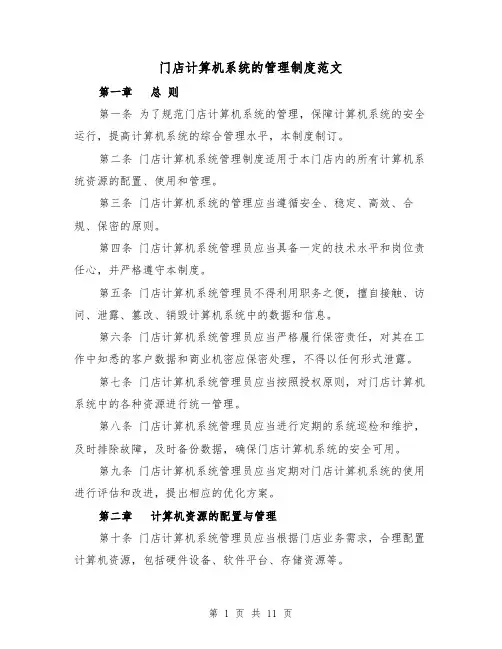 门店计算机系统的管理制度范文

第一章　总 则

第一条 为了规范门店计算机系统的管理，保障计算机系统的安全运行，提高计算机系统的综合管理水平，本制度制订。

第二条 门店计算机系统管理制度适用于本门店内的所有计算机系统资源的配置、使用和管理。

第三条 门店计算机系统的管理应当遵循安全、稳定、高效、合规、保密的原则。

第四条 门店计算机系统管理员应当具备一定的技术水平和岗位责任心，并严格遵守本制度。

第五条 门店计算机系统管理员不得利用职务之便，擅自接触、访问、泄露、篡改、销毁计算机系统中的数据和信息。

第六条 门店计算机系统管理员应当严格履行保密责任，对其在工作中知悉的客户数据和商业机密应保密处理，不得以任何形式泄露。

第七条 门店计算机系统管理员应当按照授权原则，对门店计算机系统中的各种资源进行统一管理。

第八条 门店计算机系统管理员应当进行定期的系统巡检和维护，及时排除故障，及时备份数据，确保门店计算机系统的安全可用。

第九条 门店计算机系统管理员应当定期对门店计算机系统的使用进行评估和改进，提出相应的优化方案。

第二章　计算机资源的配置与管理

第十条 门店计算机系统管理员应当根据门店业务需求，合理配置计算机资源，包括硬件设备、软件平台、存储资源等。

第 1 页 共 11 页